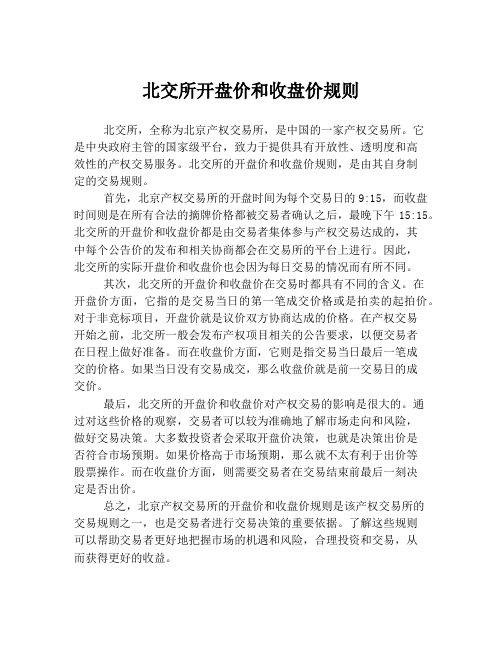 北交所开盘价和收盘价规则

北交所，全称为北京产权交易所，是中国的一家产权交易所。它是中央政府主管的国家级平台，致力于提供具有开放性、透明度和高效性的产权交易服务。北交所的开盘价和收盘价规则，是由其自身制定的交易规则。

首先，北京产权交易所的开盘时间为每个交易日的 9:15，而收盘时间则是在所有合法的摘牌价格都被交易者确认之后，最晚下午 15:15。北交所的开盘价和收盘价都是由交易者集体参与产权交易达成的，其中每个公告价的发布和相关协商都会在交易所的平台上进行。因此，北交所的实际开盘价和收盘价也会因为每日交易的情况而有所不同。

其次，北交所的开盘价和收盘价在交易时都具有不同的含义。在开盘价方面，它指的是交易当日的第一笔成交价格或是拍卖的起拍价。对于非竞标项目，开盘价就是议价双方协商达成的价格。在产权交易开始之前，北交所一般会发布产权项目相关的公告要求，以便交易者在日程上做好准备。而在收盘价方面，它则是指交易当日最后一笔成交的价格。如果当日没有交易成交，那么收盘价就是前一交易日的成交价。

最后，北交所的开盘价和收盘价对产权交易的影响是很大的。通过对这些价格的观察，交易者可以较为准确地了解市场走向和风险，做好交易决策。大多数投资者会采取开盘价决策，也就是决策出价是否符合市场预期。如果价格高于市场预期，那么就不太有利于出价等股票操作。而在收盘价方面，则需要交易者在交易结束前最后一刻决定是否出价。

总之，北京产权交易所的开盘价和收盘价规则是该产权交易所的交易规则之一，也是交易者进行交易决策的重要依据。了解这些规则可以帮助交易者更好地把握市场的机遇和风险，合理投资和交易，从而获得更好的收益。